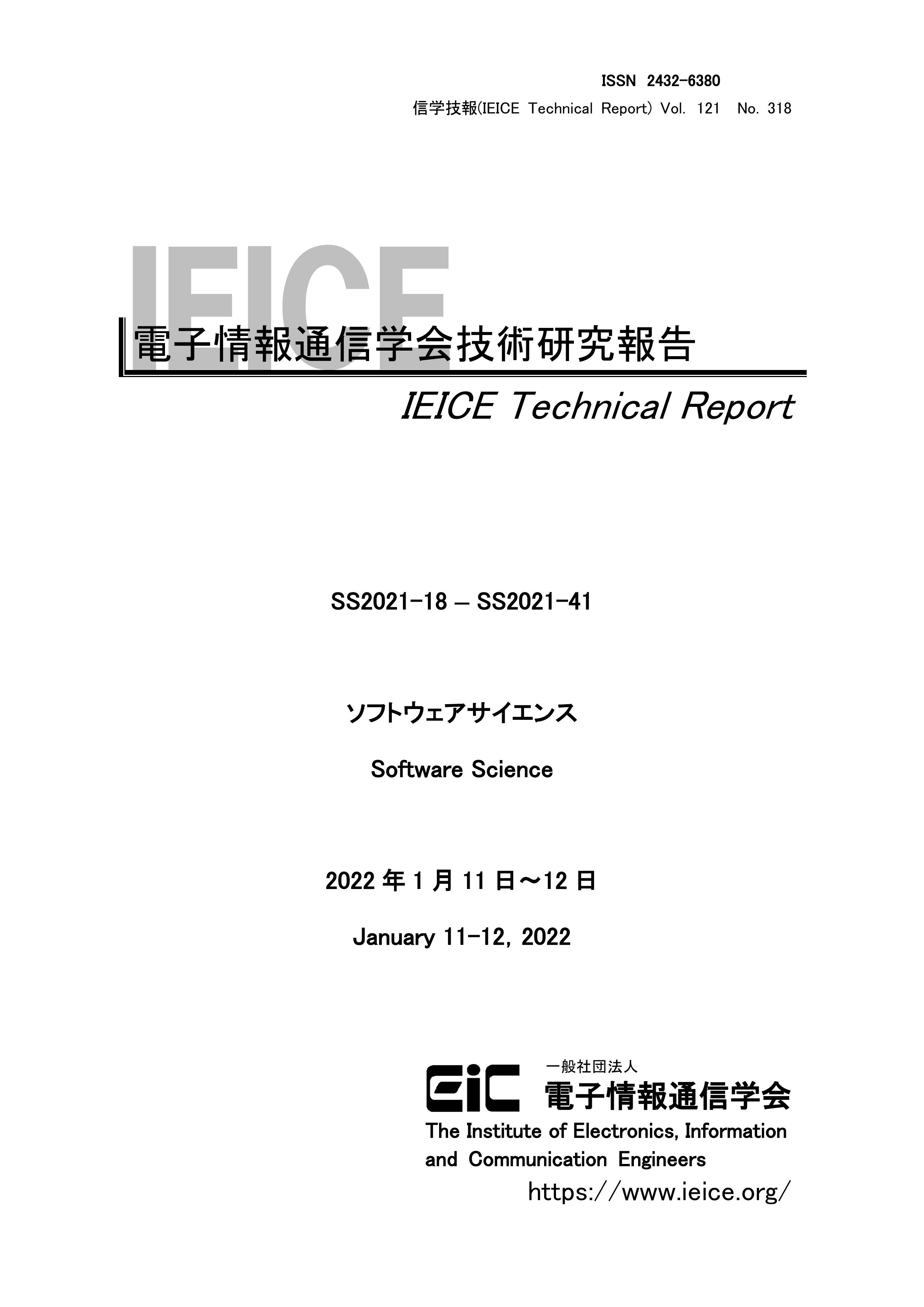 ISSN 2432-6380

信学技報(IEICE Technical Report) Vol. 121 No. 318

IEICE

電子情報通信学会技術研究報告

IEICE Technical Report

SS2021-18 – SS2021-41

ソフトウェアサイエンス

Software Science

2022 年 1 月 11 日～12 日

January 11-12, 2022

EiC

一般社団法人

電子情報通信学会

The Institute of Electronics, Information and Communication Engineers

https://www.ieice.org/